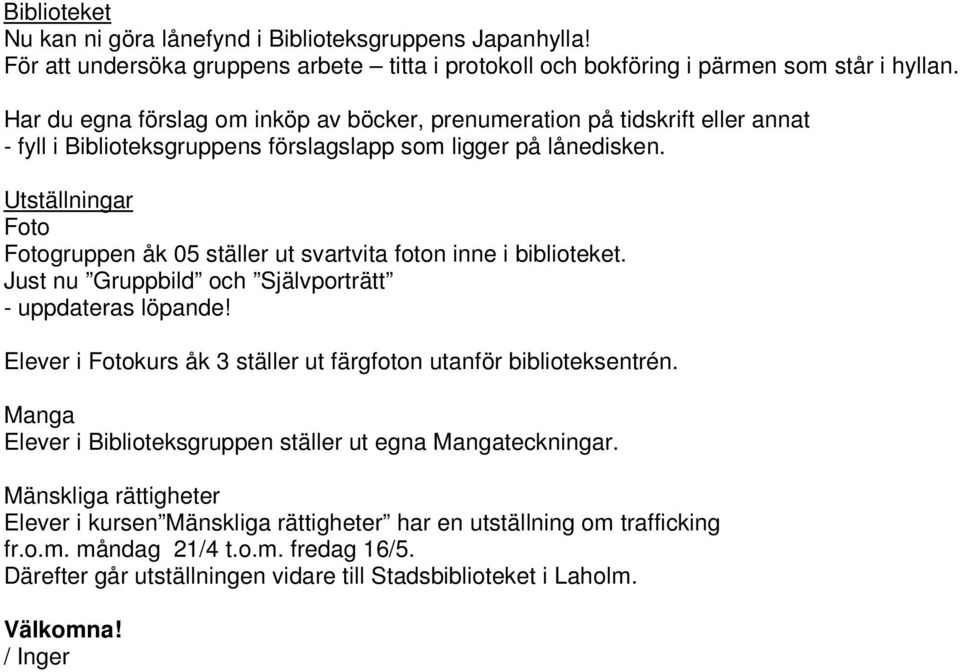 Biblioteket
Nu kan ni göra lånefynd i Biblioteksgruppens Japanhylla!
För att undersöka gruppens arbete – titta i protokoll och bokföring i pärmen som står i hyllan.

Har du egna förslag om inköp av böcker, prenumeration på tidskrift eller annat - fyll i Biblioteksgruppens förslagslapp som ligger på lånedisken.

Utställningar
Foto
Fotogruppen åk 05 ställer ut svartvita foton inne i biblioteket.
Just nu ”Gruppbild” och ”Självporträtt”
- uppdateras löpande!

Elever i Fotokurs åk 3 ställer ut färgfoton utanför biblioteksentrén.

Manga
Elever i Biblioteksgruppen ställer ut egna Mangateckningar.

Mänskliga rättigheter
Elever i kursen”Mänskliga rättigheter” har en utställning om trafficking fr.o.m. måndag 21/4 t.o.m. fredag 16/5.
Därefter går utställningen vidare till Stadsbiblioteket i Laholm.

Välkomna!
/ Inger